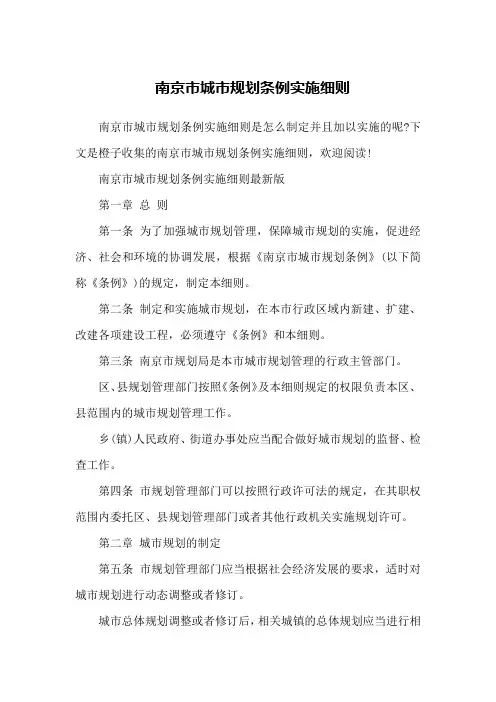 南京市城市规划条例实施细则

南京市城市规划条例实施细则是怎么制定并且加以实施的呢?下文是橙子收集的南京市城市规划条例实施细则，欢迎阅读!

南京市城市规划条例实施细则最新版

第一章 总 则

第一条 为了加强城市规划管理，保障城市规划的实施，促进经济、社会和环境的协调发展，根据《南京市城市规划条例》(以下简称《条例》)的规定，制定本细则。

第二条 制定和实施城市规划，在本市行政区域内新建、扩建、改建各项建设工程，必须遵守《条例》和本细则。

第三条 南京市规划局是本市城市规划管理的行政主管部门。

区、县规划管理部门按照《条例》及本细则规定的权限负责本区、县范围内的城市规划管理工作。

乡(镇)人民政府、街道办事处应当配合做好城市规划的监督、检查工作。

第四条 市规划管理部门可以按照行政许可法的规定，在其职权范围内委托区、县规划管理部门或者其他行政机关实施规划许可。

第二章 城市规划的制定

第五条 市规划管理部门应当根据社会经济发展的要求，适时对城市规划进行动态调整或者修订。

城市总体规划调整或者修订后，相关城镇的总体规划应当进行相